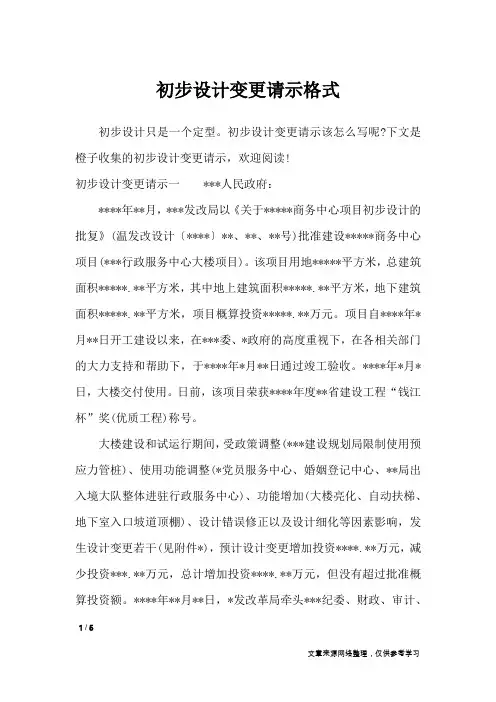 初步设计变更请示格式

初步设计只是一个定型。初步设计变更请示该怎么写呢?下文是橙子收集的初步设计变更请示，欢迎阅读!

初步设计变更请示一　　***人民政府：

****年**月，***发改局以《关于*****商务中心项目初步设计的批复》(温发改设计〔****〕**、**、**号)批准建设*****商务中心项目(***行政服务中心大楼项目)。该项目用地*****平方米，总建筑面积*****.**平方米，其中地上建筑面积*****.**平方米，地下建筑面积*****.**平方米，项目概算投资*****.**万元。项目自****年*月**日开工建设以来，在***委、*政府的高度重视下，在各相关部门的大力支持和帮助下，于****年*月**日通过竣工验收。****年*月*日，大楼交付使用。日前，该项目荣获****年度**省建设工程“钱江杯”奖(优质工程)称号。

大楼建设和试运行期间，受政策调整(***建设规划局限制使用预应力管桩)、使用功能调整(*党员服务中心、婚姻登记中心、**局出入境大队整体进驻行政服务中心)、功能增加(大楼亮化、自动扶梯、地下室入口坡道顶棚)、设计错误修正以及设计细化等因素影响，发生设计变更若干(见附件*)，预计设计变更增加投资****.**万元，减少投资***.**万元，总计增加投资****.**万元，但没有超过批准概算投资额。****年**月**日，*发改革局牵头***纪委、财政、审计、

1 / 6

文章来源网络整理，仅供参考学习